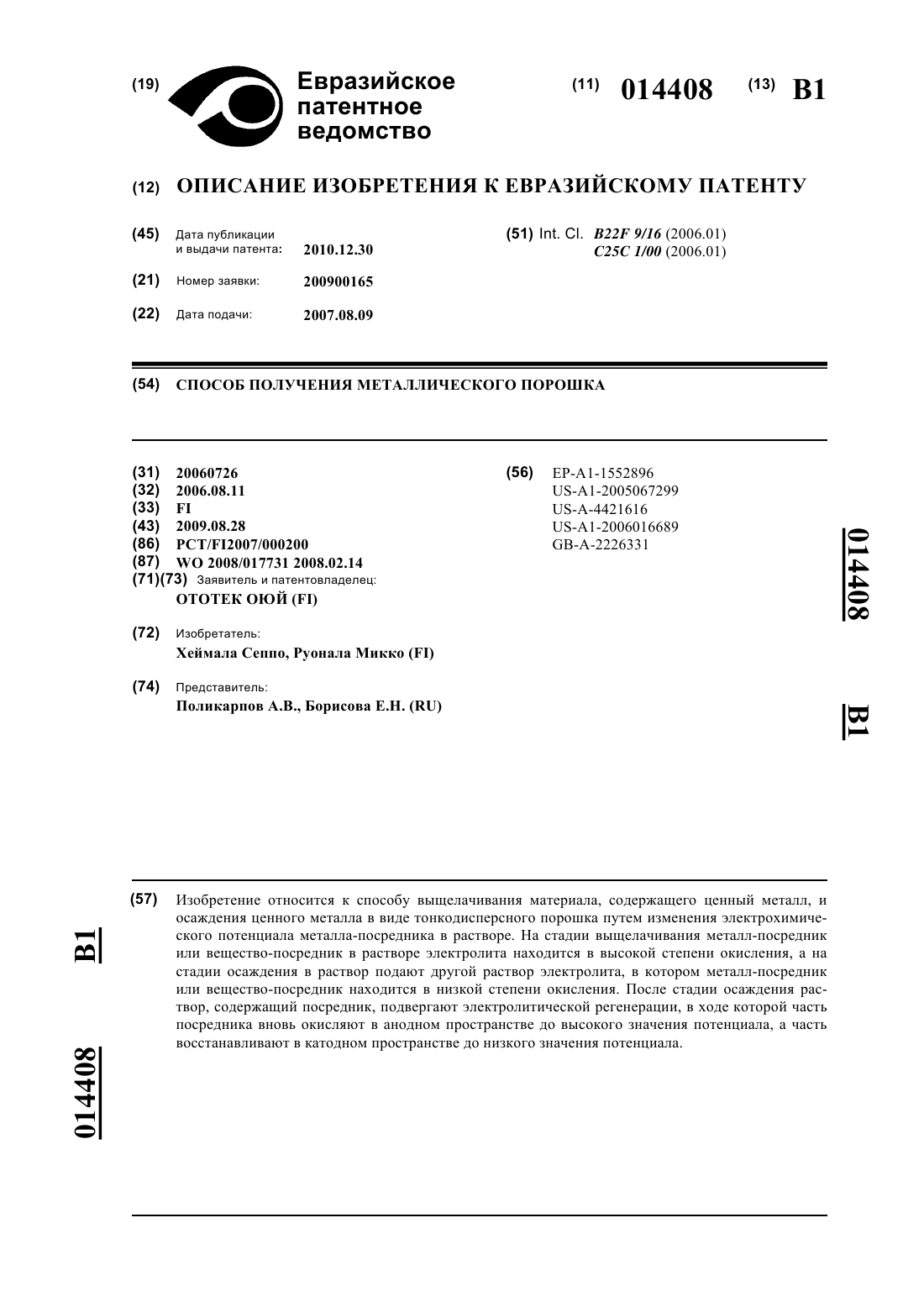 (19) Евразийское патентное ведомство

(11) 014408 (13) B1

(12) ОПИСАНИЕ ИЗОБРЕТЕНИЯ К ЕВРАЗИЙСКОМУ ПАТЕНТУ

(45) Дата публикации и выдачи патента: 2010.12.30

(21) Номер заявки: 200900165

(22) Дата подачи: 2007.08.09

(51) Int. Cl. B22F 9/16 (2006.01)
C25C 1/00 (2006.01)

(54) СПОСОБ ПОЛУЧЕНИЯ МЕТАЛЛИЧЕСКОГО ПОРОШКА

(31) 20060726
(32) 2006.08.11
(33) FI
(43) 2009.08.28
(86) PCT/FI2007/000200
(87) WO 2008/017731 2008.02.14
(71)(73) Заявитель и патентовладелец:
ОТОТЕК ОЮЙ (FI)

(72) Изобретатель:
Хеймала Сеппо, Руонала Микко (FI)

(74) Представитель:
Поликарпов А.В., Борисова Е.Н. (RU)

(56) EP-A1-1552896
US-A1-2005067299
US-A-4421616
US-A1-2006016689
GB-A-2226331

014408 B1

(57) Изобретение относится к способу выщелачивания материала, содержащего ценный металл, и осаждения ценного металла в виде тонкодисперсного порошка путем изменения электрохимического потенциала металла-посредника в растворе. На стадии выщелачивания металл-посредник или вещество-посредник в растворе электролита находится в высокой степени окисления, а на стадии осаждения в раствор подают другой раствор электролита, в котором металл-посредник или вещество-посредник находится в низкой степени окисления. После стадии осаждения раствор, содержащий посредник, подвергают электролитической регенерации, в ходе которой часть посредника вновь окисляют в анодном пространстве до высокого значения потенциала, а часть восстанавливают в катодном пространстве до низкого значения потенциала.

B1

014408